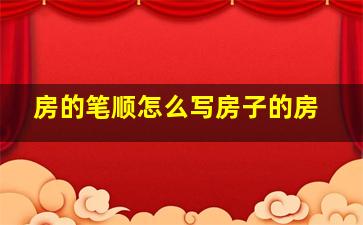 房的笔顺怎么写房子的房